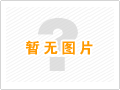 暂无图片